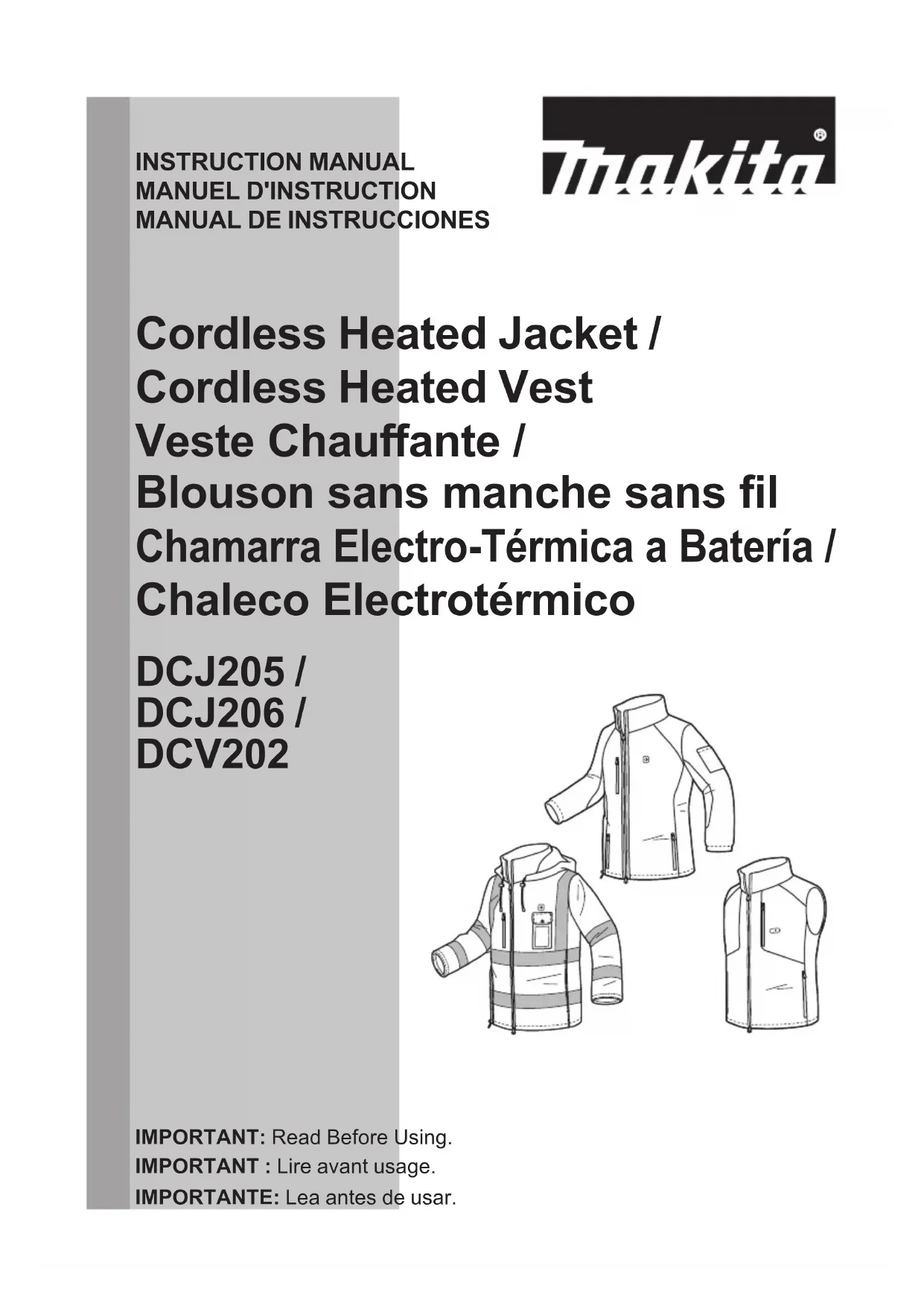 INSTRUCTION MANUAL
MANUEL D'INSTRUCTION
MANUAL DE INSTRUCCIONES

makita®

Cordless Heated Jacket /
Cordless Heated Vest
Veste Chauffante /
Blouson sans manche sans fil
Chamarra Electro-Térmica a Batería /
Chaleco Electrotérmico

DCJ205 /
DCJ206 /
DCV202

IMPORTANT: Read Before Using.
IMPORTANT : Lire avant usage.
IMPORTANTE: Lea antes de usar.